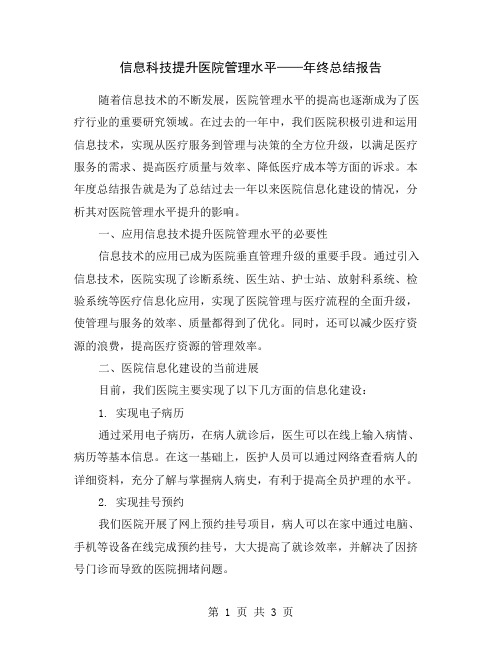 信息科技提升医院管理水平——年终总结报告

随着信息技术的不断发展，医院管理水平的提高也逐渐成为了医疗行业的重要研究领域。在过去的一年中，我们医院积极引进和运用信息技术，实现从医疗服务到管理与决策的全方位升级，以满足医疗服务的需求、提高医疗质量与效率、降低医疗成本等方面的诉求。本年度总结报告就是为了总结过去一年以来医院信息化建设的情况，分析其对医院管理水平提升的影响。

一、应用信息技术提升医院管理水平的必要性

信息技术的应用已成为医院垂直管理升级的重要手段。通过引入信息技术，医院实现了诊断系统、医生站、护士站、放射科系统、检验系统等医疗信息化应用，实现了医院管理与医疗流程的全面升级，使管理与服务的效率、质量都得到了优化。同时，还可以减少医疗资源的浪费，提高医疗资源的管理效率。

二、医院信息化建设的当前进展

目前，我们医院主要实现了以下几方面的信息化建设：

1. 实现电子病历

通过采用电子病历，在病人就诊后，医生可以在线上输入病情、病历等基本信息。在这一基础上，医护人员可以通过网络查看病人的详细资料，充分了解与掌握病人病史，有利于提高全员护理的水平。

2. 实现挂号预约

我们医院开展了网上预约挂号项目，病人可以在家中通过电脑、手机等设备在线完成预约挂号，大大提高了就诊效率，并解决了因挤号门诊而导致的医院拥堵问题。

第 1 页 共 3 页